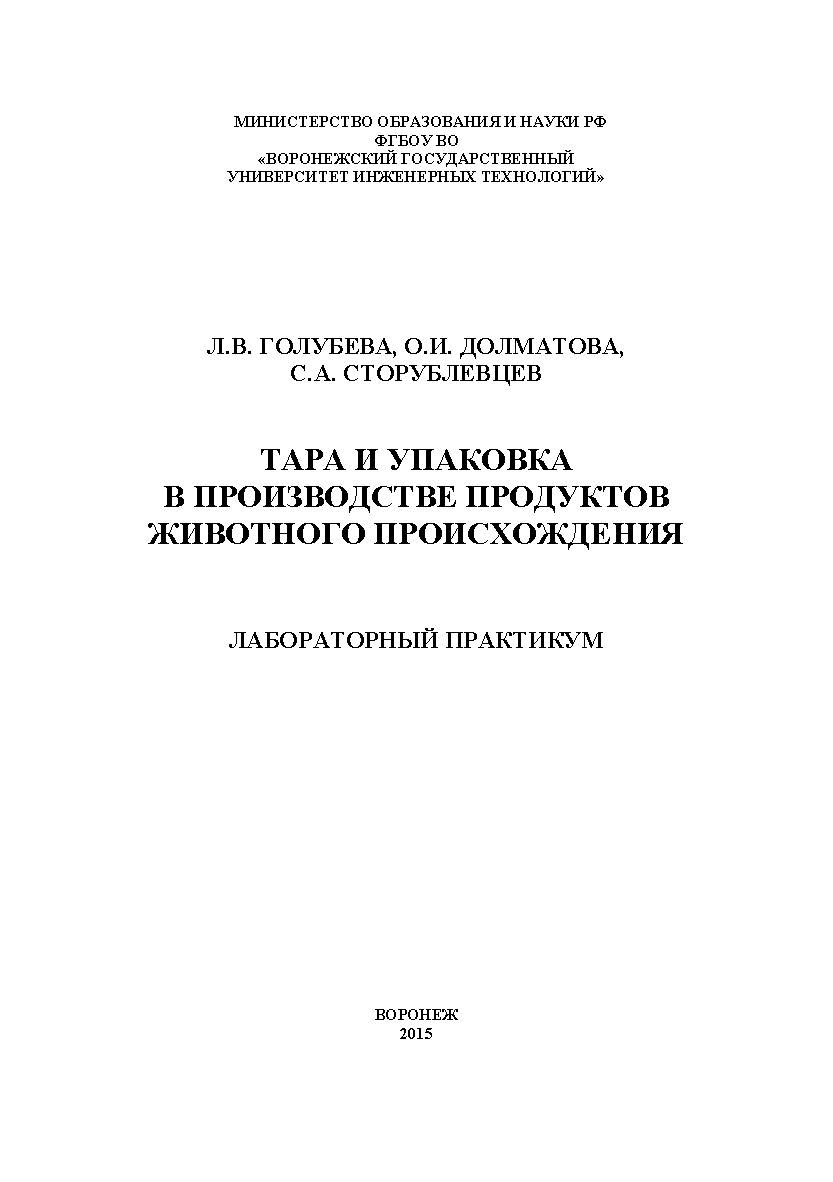 МИНИСТЕРСТВО ОБРАЗОВАНИЯ И НАУКИ РФ
ФГБОУ ВО
«ВОРОНЕЖСКИЙ ГОСУДАРСТВЕННЫЙ
УНИВЕРСИТЕТ ИНЖЕНЕРНЫХ ТЕХНОЛОГИЙ»

Л.В. ГОЛУБЕВА, О.И. ДОЛМАТОВА,
С.А. СТОРУБЛЕВЦЕВ

ТАРА И УПАКОВКА
В ПРОИЗВОДСТВЕ ПРОДУКТОВ
ЖИВОТНОГО ПРОИСХОЖДЕНИЯ

ЛАБОРАТОРНЫЙ ПРАКТИКУМ

ВОРОНЕЖ
2015